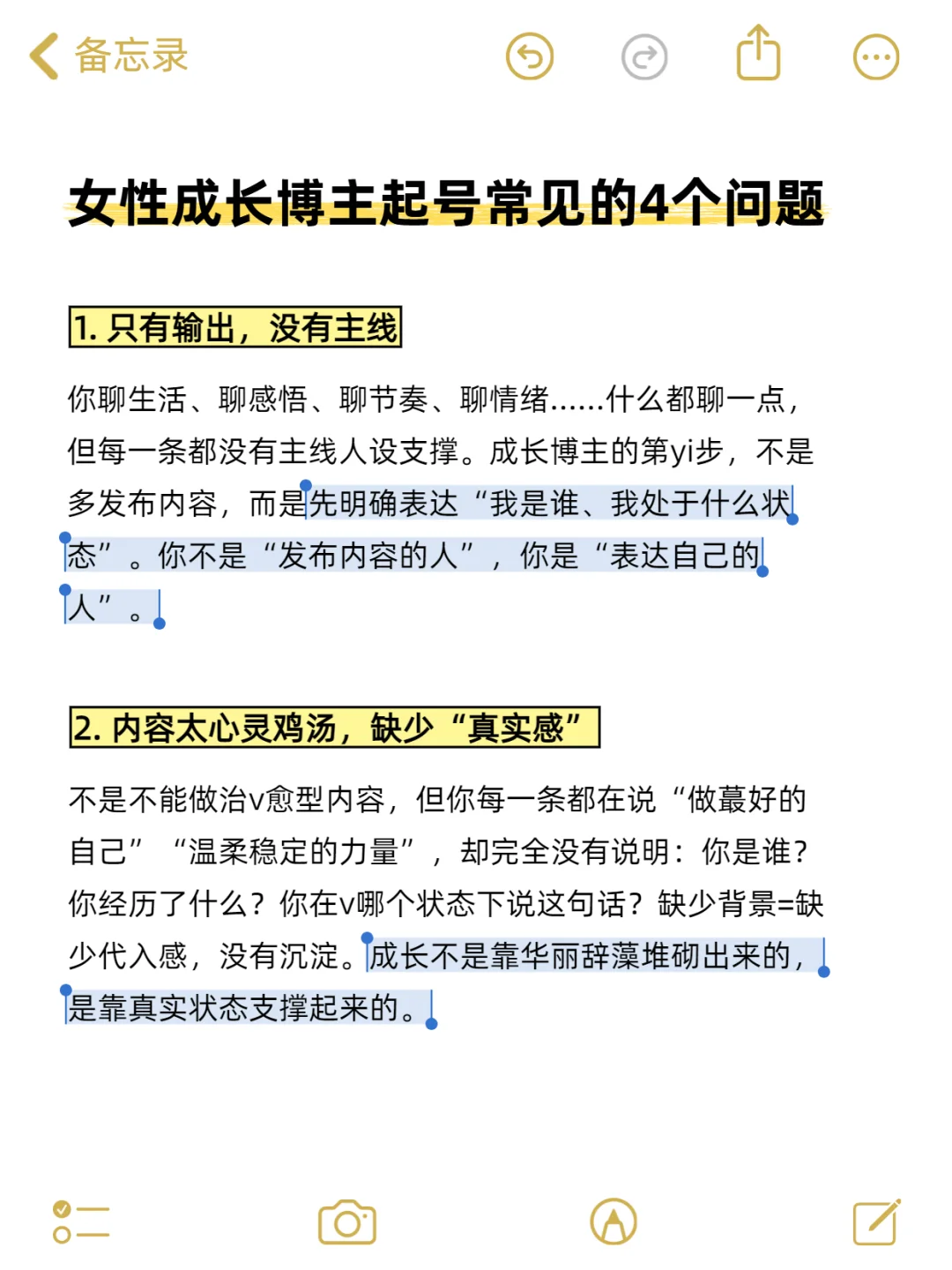 备忘录

女性成长博主起号常见的4个问题

1. 只有输出，没有主线

你聊生活、聊感悟、聊节奏、聊情绪......什么都聊一点，但每一条都没有主线人设支撑。成长博主的第yi步，不是多发布内容，而是先明确表达“我是谁、我处于什么状态”。你不是“发布内容的人”，你是“表达自己的人”。

2. 内容太心灵鸡汤，缺少“真实感”

不是不能做治v愈型内容，但你每一条都在说“做蕞好的自己”“温柔稳定的力量”，却完全没有说明：你是谁？你经历了什么？你在v哪个状态下说这句话？缺少背景=缺少代入感，没有沉淀。成长不是靠华丽辞藻堆砌出来的，是靠真实状态支撑起来的。